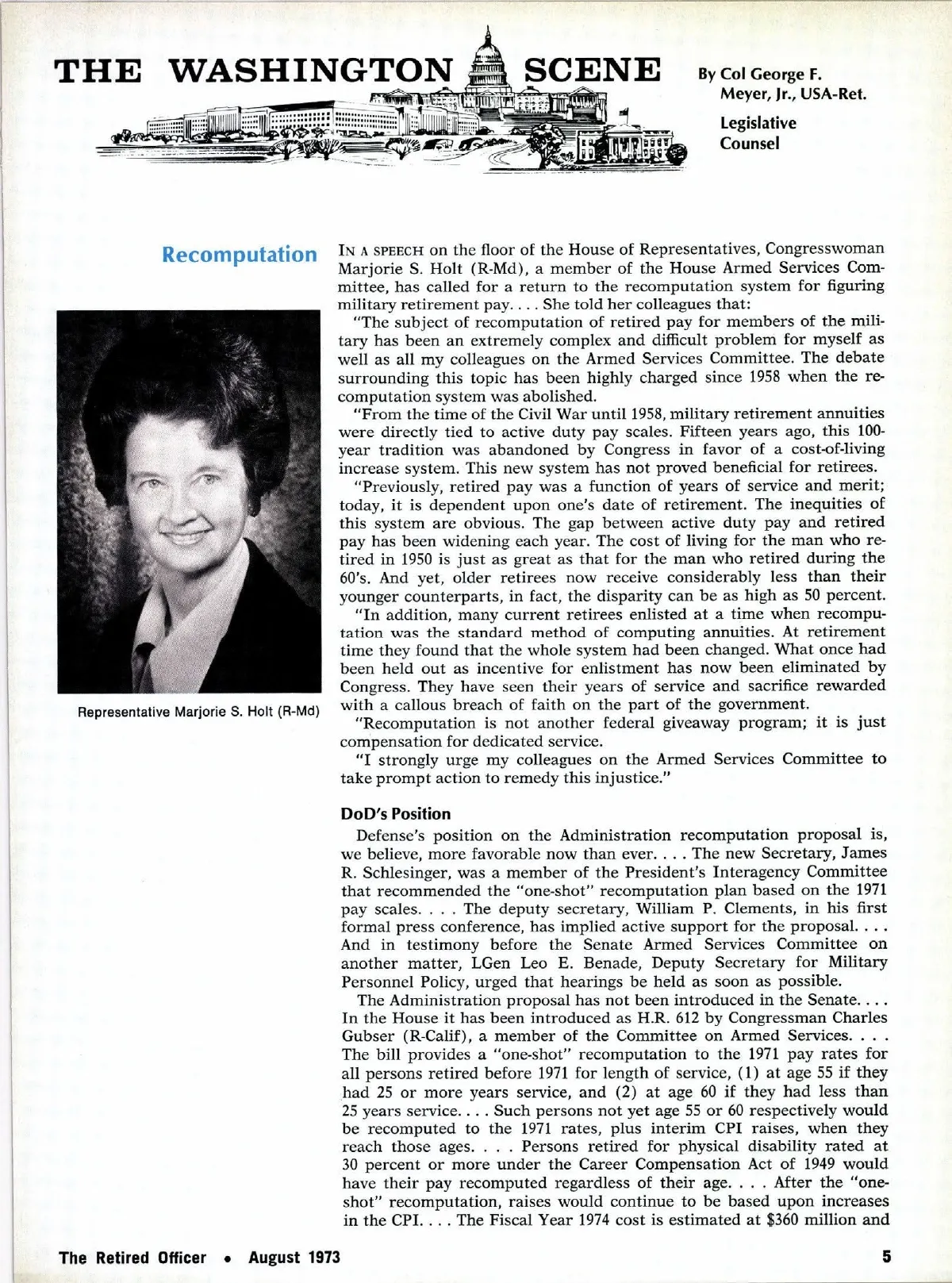 THE WASHINGTON SCENE

By Col George F. Meyer, Jr., USA-Ret.

Legislative Counsel

Recomputation

Representative Marjorie S. Holt (R-Md)

IN A SPEECH on the floor of the House of Representatives, Congresswoman Marjorie S. Holt (R-Md), a member of the House Armed Services Committee, has called for a return to the recomputation system for figuring military retirement pay. . . . She told her colleagues that:

"The subject of recomputation of retired pay for members of the military has been an extremely complex and difficult problem for myself as well as all my colleagues on the Armed Services Committee. The debate surrounding this topic has been highly charged since 1958 when the recomputation system was abolished.

"From the time of the Civil War until 1958, military retirement annuities were directly tied to active duty pay scales. Fifteen years ago, this 100-year tradition was abandoned by Congress in favor of a cost-of-living increase system. This new system has not proved beneficial for retirees.

"Previously, retired pay was a function of years of service and merit; today, it is dependent upon one's date of retirement. The inequities of this system are obvious. The gap between active duty pay and retired pay has been widening each year. The cost of living for the man who retired in 1950 is just as great as that for the man who retired during the 60's. And yet, older retirees now receive considerably less than their younger counterparts, in fact, the disparity can be as high as 50 percent.

"In addition, many current retirees enlisted at a time when recomputation was the standard method of computing annuities. At retirement time they found that the whole system had been changed. What once had been held out as incentive for enlistment has now been eliminated by Congress. They have seen their years of service and sacrifice rewarded with a callous breach of faith on the part of the government.

"Recomputation is not another federal giveaway program; it is just compensation for dedicated service.

"I strongly urge my colleagues on the Armed Services Committee to take prompt action to remedy this injustice."

DoD's Position

Defense's position on the Administration recomputation proposal is, we believe, more favorable now than ever. . . . The new Secretary, James R. Schlesinger, was a member of the President's Interagency Committee that recommended the "one-shot" recomputation plan based on the 1971 pay scales. . . . The deputy secretary, William P. Clements, in his first formal press conference, has implied active support for the proposal. . . . And in testimony before the Senate Armed Services Committee on another matter, LGen Leo E. Benade, Deputy Secretary for Military Personnel Policy, urged that hearings be held as soon as possible.

The Administration proposal has not been introduced in the Senate. . . . In the House it has been introduced as H.R. 612 by Congressman Charles Gubser (R-Calif), a member of the Committee on Armed Services. . . . The bill provides a "one-shot" recomputation to the 1971 pay rates for all persons retired before 1971 for length of service, (1) at age 55 if they had 25 or more years service, and (2) at age 60 if they had less than 25 years service. . . . Such persons not yet age 55 or 60 respectively would be recomputed to the 1971 rates, plus interim CPI raises, when they reach those ages. . . . Persons retired for physical disability rated at 30 percent or more under the Career Compensation Act of 1949 would have their pay recomputed regardless of their age. . . . After the "one-shot" recomputation, raises would continue to be based upon increases in the CPI. . . . The Fiscal Year 1974 cost is estimated at $360 million and

The Retired Officer • August 1973

5